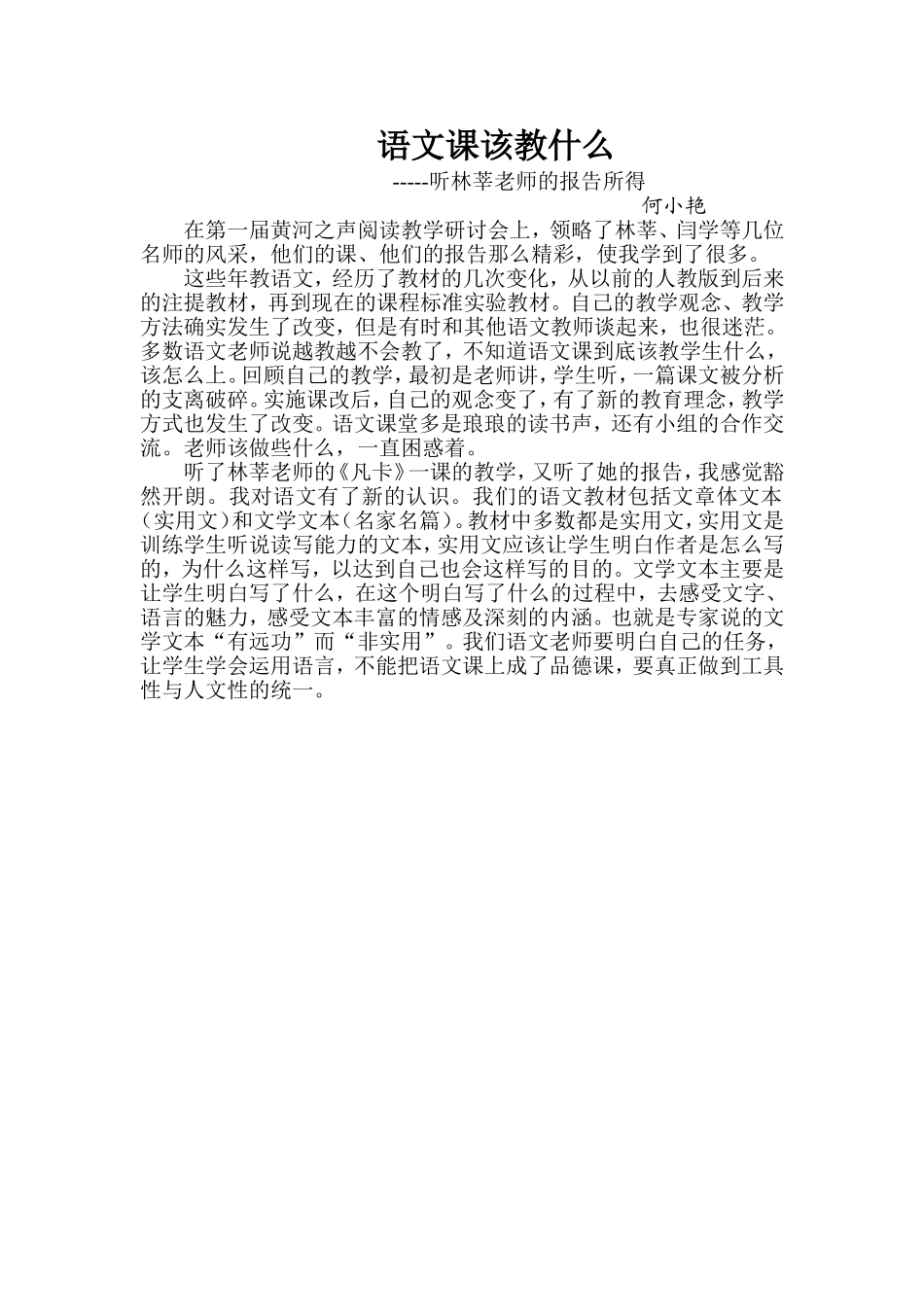 语文课该教什么

-----听林莘老师的报告所得

何小艳

在第一届黄河之声阅读教学研讨会上，领略了林莘、闫学等几位名师的风采，他们的课、他们的报告那么精彩，使我学到了很多。

这些年教语文，经历了教材的几次变化，从以前的人教版到后来的注提教材，再到现在的课程标准实验教材。自己的教学观念、教学方法确实发生了改变，但是有时和其他语文教师谈起来，也很迷茫。多数语文老师说越教越不会教了，不知道语文课到底该教学生什么，该怎么上。回顾自己的教学，最初是老师讲，学生听，一篇课文被分析的支离破碎。实施课改后，自己的观念变了，有了新的教育理念，教学方式也发生了改变。语文课堂多是琅琅的读书声，还有小组的合作交流。老师该做些什么，一直困惑着。

听了林莘老师的《凡卡》一课的教学，又听了她的报告，我感觉豁然开朗。我对语文有了新的认识。我们的语文教材包括文章体文本（实用文）和文学文本（名家名篇）。教材中多数都是实用文，实用文是训练学生听说读写能力的文本，实用文应该让学生明白作者是怎么写的，为什么这样写，以达到自己也会这样写的目的。文学文本主要是让学生明白写了什么，在这个明白写了什么的过程中，去感受文字、语言的魅力，感受文本丰富的情感及深刻的内涵。也就是专家说的文学文本“有远功”而“非实用”。我们语文老师要明白自己的任务，让学生学会运用语言，不能把语文课上成了品德课，要真正做到工具性与人文性的统一。